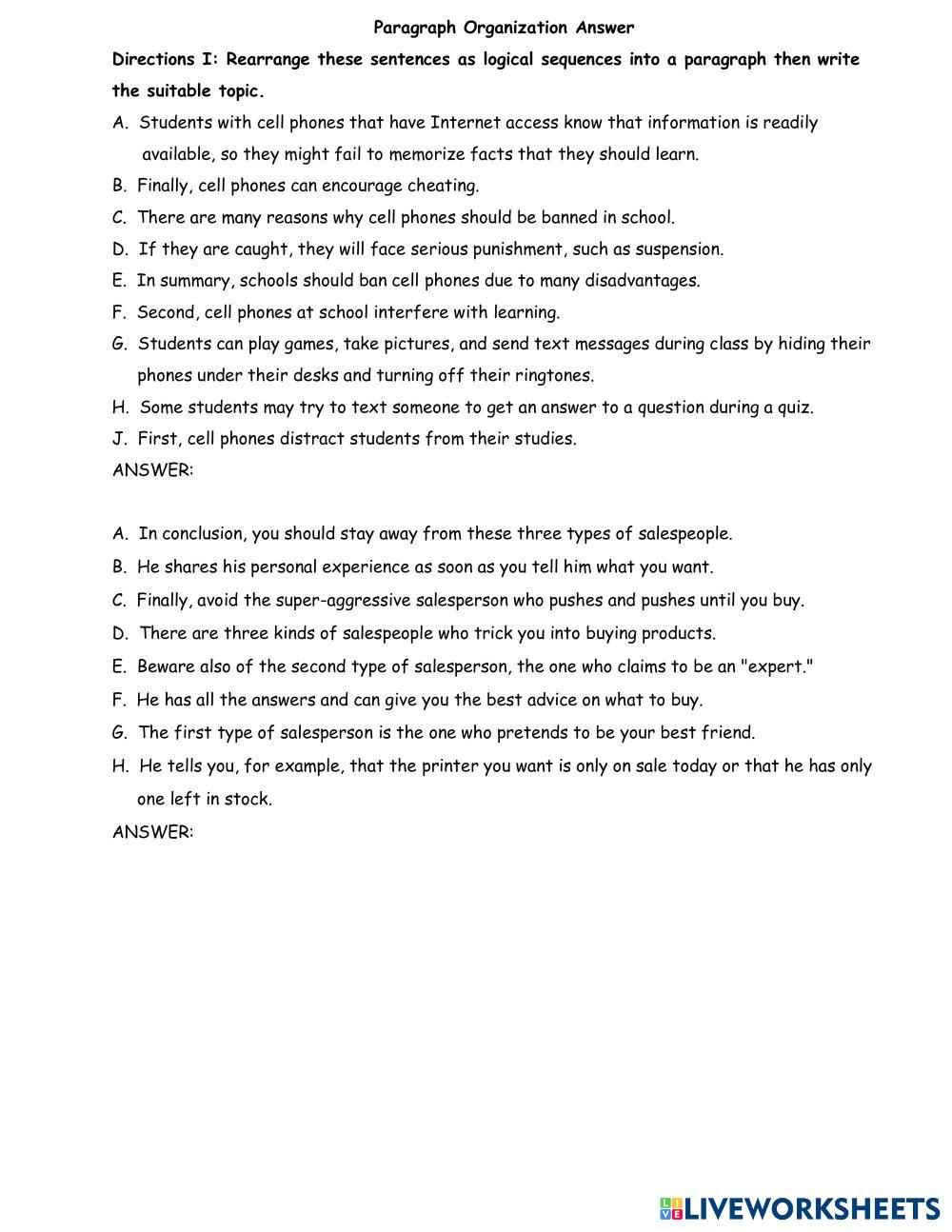 Paragraph Organization Answer

Directions I: Rearrange these sentences as logical sequences into a paragraph then write the suitable topic.

A. Students with cell phones that have Internet access know that information is readily available, so they might fail to memorize facts that they should learn.
B. Finally, cell phones can encourage cheating.
C. There are many reasons why cell phones should be banned in school.
D. If they are caught, they will face serious punishment, such as suspension.
E. In summary, schools should ban cell phones due to many disadvantages.
F. Second, cell phones at school interfere with learning.
G. Students can play games, take pictures, and send text messages during class by hiding their phones under their desks and turning off their ringtones.
H. Some students may try to text someone to get an answer to a question during a quiz.
J. First, cell phones distract students from their studies.
ANSWER:

A. In conclusion, you should stay away from these three types of salespeople.
B. He shares his personal experience as soon as you tell him what you want.
C. Finally, avoid the super-aggressive salesperson who pushes and pushes until you buy.
D. There are three kinds of salespeople who trick you into buying products.
E. Beware also of the second type of salesperson, the one who claims to be an "expert."
F. He has all the answers and can give you the best advice on what to buy.
G. The first type of salesperson is the one who pretends to be your best friend.
H. He tells you, for example, that the printer you want is only on sale today or that he has only one left in stock.
ANSWER:

LIVEWORKSHEETS